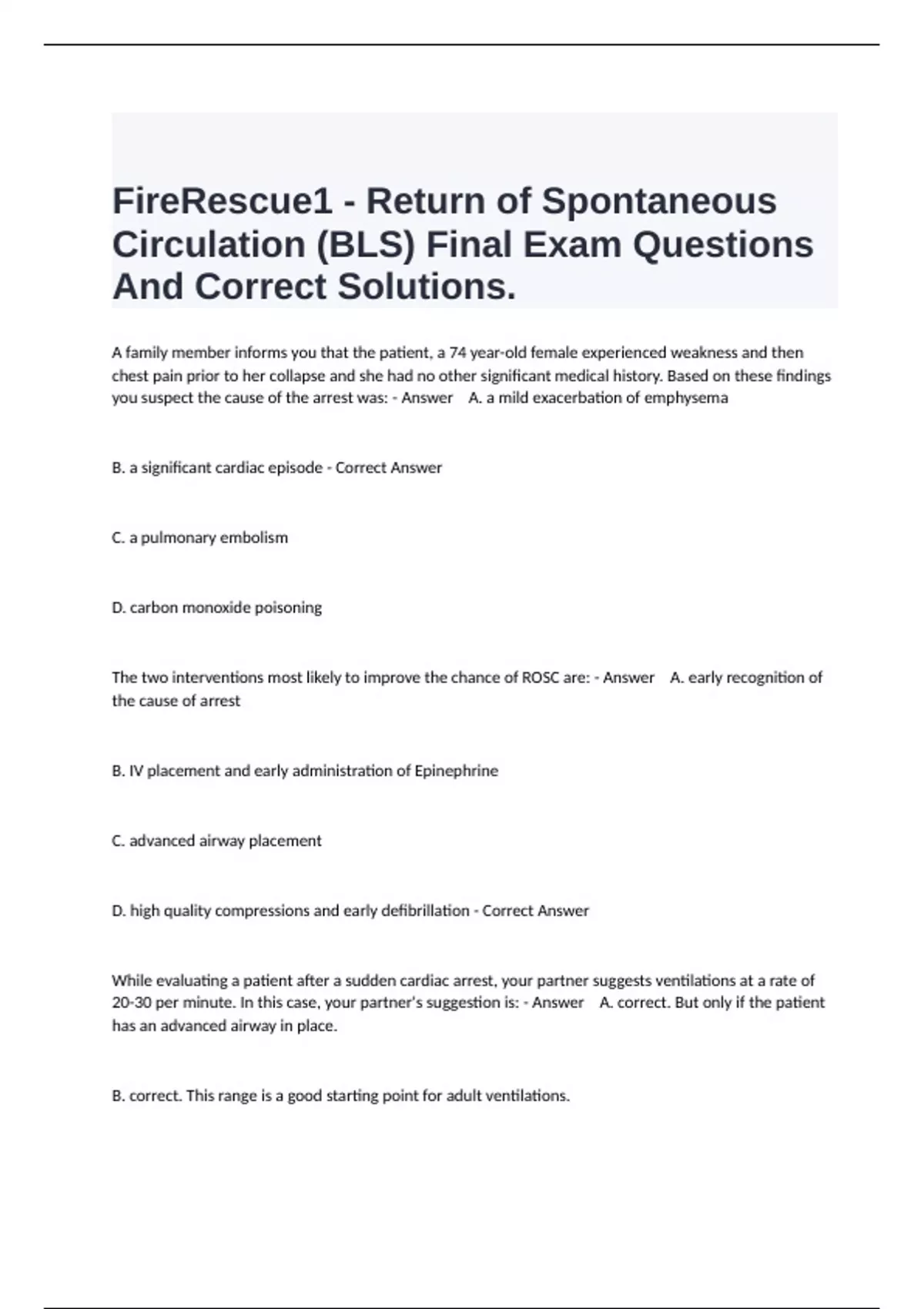 FireRescue1 - Return of Spontaneous Circulation (BLS) Final Exam Questions And Correct Solutions.

A family member informs you that the patient, a 74 year-old female experienced weakness and then chest pain prior to her collapse and she had no other significant medical history. Based on these findings you suspect the cause of the arrest was: - Answer A. a mild exacerbation of emphysema

B. a significant cardiac episode - Correct Answer

C. a pulmonary embolism

D. carbon monoxide poisoning

The two interventions most likely to improve the chance of ROSC are: - Answer A. early recognition of the cause of arrest

B. IV placement and early administration of Epinephrine

C. advanced airway placement

D. high quality compressions and early defibrillation - Correct Answer

While evaluating a patient after a sudden cardiac arrest, your partner suggests ventilations at a rate of 20-30 per minute. In this case, your partner's suggestion is: - Answer A. correct. But only if the patient has an advanced airway in place.

B. correct. This range is a good starting point for adult ventilations.